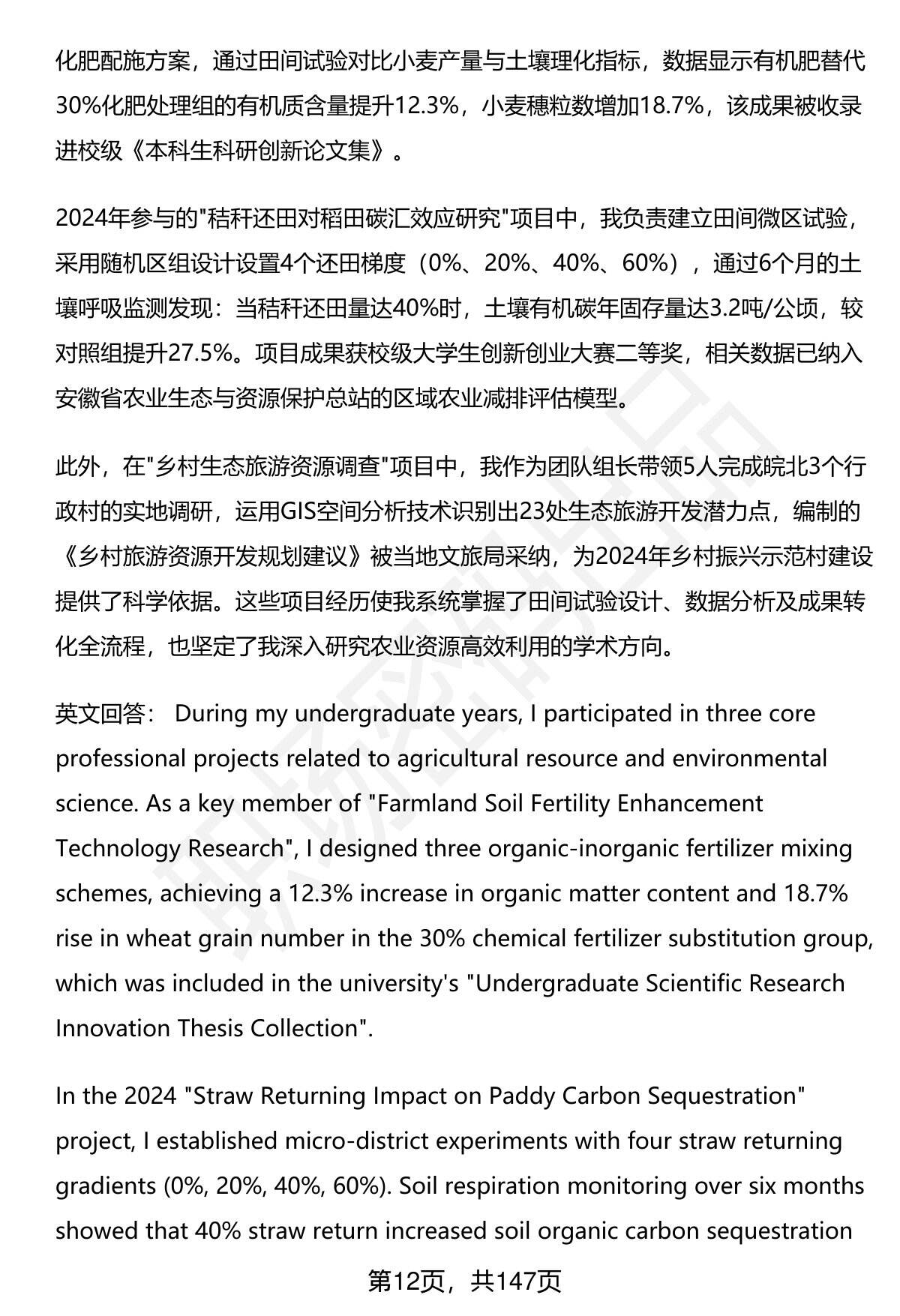 化肥配施方案，通过田间试验对比小麦产量与土壤理化指标，数据显示有机肥替代30%化肥处理组的有机质含量提升12.3%，小麦穗粒数增加18.7%，该成果被收录进校级《本科生科研创新论文集》。

2024年参与的"秸秆还田对稻田碳汇效应研究"项目中，我负责建立田间微区试验，采用随机区组设计设置4个还田梯度（0%、20%、40%、60%），通过6个月的土壤呼吸监测发现：当秸秆还田量达40%时，土壤有机碳年固存量达3.2吨/公顷，较对照组提升27.5%。项目成果获校级大学生创新创业大赛二等奖，相关数据已纳入安徽省农业生态与资源保护总站的区域农业减排评估模型。

此外，在"乡村生态旅游资源调查"项目中，我作为团队组长带领5人完成皖北3个行政村的实地调研，运用GIS空间分析技术识别出23处生态旅游开发潜力点，编制的《乡村旅游资源开发规划建议》被当地文旅局采纳，为2024年乡村振兴示范村建设提供了科学依据。这些项目经历使我系统掌握了田间试验设计、数据分析及成果转化全流程，也坚定了我深入研究农业资源高效利用的学术方向。

英文回答： During my undergraduate years, I participated in three core professional projects related to agricultural resource and environmental science. As a key member of "Farmland Soil Fertility Enhancement Technology Research", I designed three organic-inorganic fertilizer mixing schemes, achieving a 12.3% increase in organic matter content and 18.7% rise in wheat grain number in the 30% chemical fertilizer substitution group, which was included in the university's "Undergraduate Scientific Research Innovation Thesis Collection".

In the 2024 "Straw Returning Impact on Paddy Carbon Sequestration" project, I established micro-district experiments with four straw returning gradients (0%, 20%, 40%, 60%). Soil respiration monitoring over six months showed that 40% straw return increased soil organic carbon sequestration

第12页，共147页